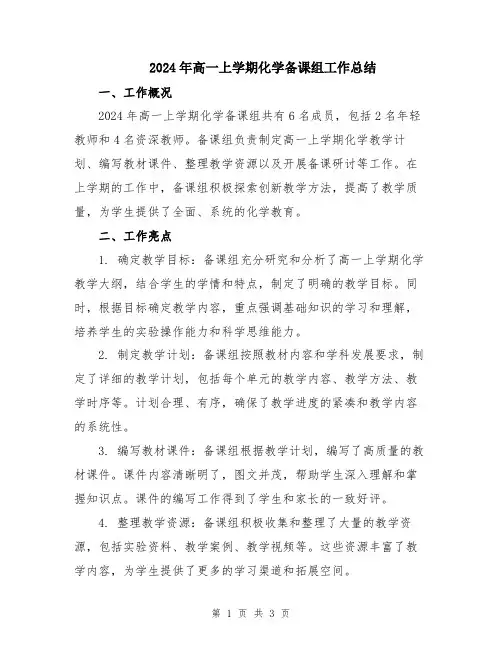 2024年高一上学期化学备课组工作总结

一、工作概况

2024年高一上学期化学备课组共有6名成员，包括2名年轻教师和4名资深教师。备课组负责制定高一上学期化学教学计划、编写教材课件、整理教学资源以及开展备课研讨等工作。在上学期的工作中，备课组积极探索创新教学方法，提高了教学质量，为学生提供了全面、系统的化学教育。

二、工作亮点

1. 确定教学目标：备课组充分研究和分析了高一上学期化学教学大纲，结合学生的学情和特点，制定了明确的教学目标。同时，根据目标确定教学内容，重点强调基础知识的学习和理解，培养学生的实验操作能力和科学思维能力。

2. 制定教学计划：备课组按照教材内容和学科发展要求，制定了详细的教学计划，包括每个单元的教学内容、教学方法、教学时序等。计划合理、有序，确保了教学进度的紧凑和教学内容的系统性。

3. 编写教材课件：备课组根据教学计划，编写了高质量的教材课件。课件内容清晰明了，图文并茂，帮助学生深入理解和掌握知识点。课件的编写工作得到了学生和家长的一致好评。

4. 整理教学资源：备课组积极收集和整理了大量的教学资源，包括实验资料、教学案例、教学视频等。这些资源丰富了教学内容，为学生提供了更多的学习渠道和拓展空间。

第 1 页 共 3 页